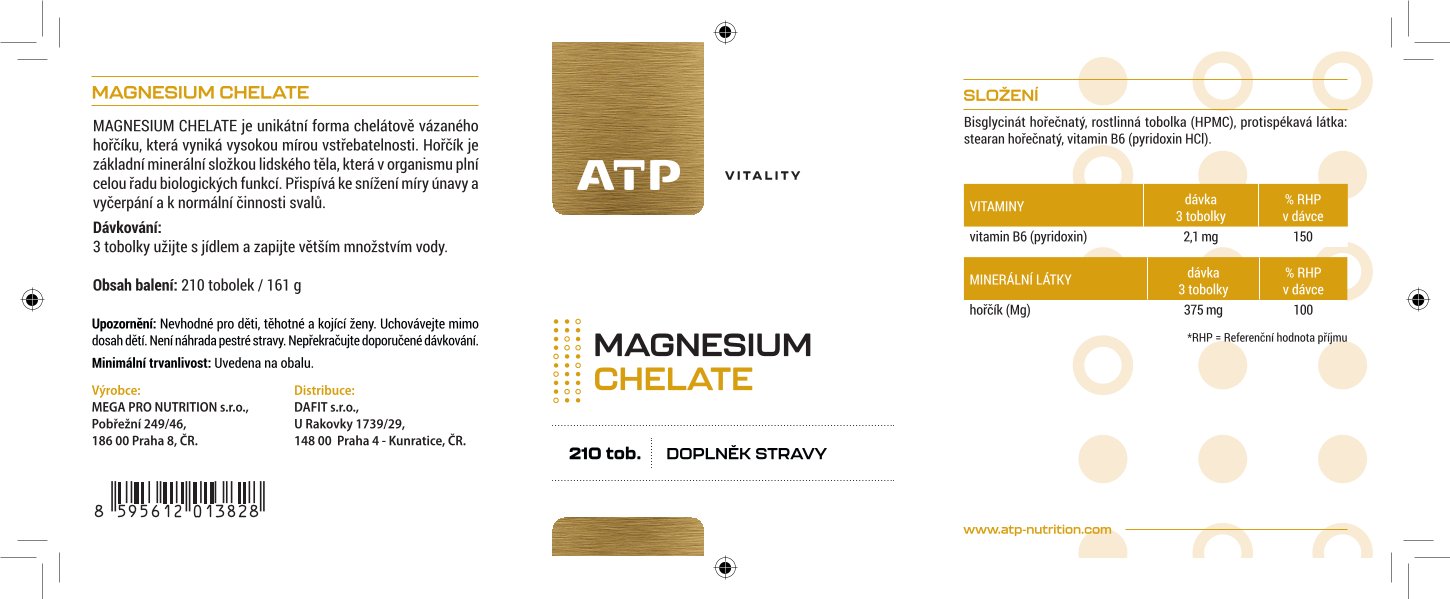 MAGNESIUM CHELATE

MAGNESIUM CHELATE je unikátní forma chelátově vázaného hořčíku, která vyniká vysokou mírou vstřebatelnosti. Hořčík je základní minerální složkou lidského těla, která v organismu plní celou řadu biologických funkcí. Přispívá ke snížení míry únavy a vyčerpání a k normální činnosti svalů.

Dávkování:
3 tobolky užijte s jídlem a zapijte větším množstvím vody.

Obsah balení: 210 tobolek / 161 g

Upozornění: Nevhodné pro děti, těhotné a kojící ženy. Uchovávejte mimo dosah dětí. Není náhrada pestré stravy. Nepřekračujte doporučené dávkování.

Minimální trvanlivost: Uvedena na obalu.

Výrobce:
MEGA PRO NUTRITION s.r.o.,
Pobřežní 249/46,
186 00 Praha 8, ČR.

Distribuce:
DAFIT s.r.o.,
U Rakovky 1739/29,
148 00 Praha 4 - Kunratice, ČR.

8 595612 013828

ATP

VITALITY

MAGNESIUM
CHELATE

210 tob.
DOPLNĚK STRAVY

SLOŽENÍ

Bisglycinát hořečnatý, rostlinná tobolka (HPMC), protispékavá látka: stearan hořečnatý, vitamin B6 (pyridoxin HCl).

| VITAMINY | dávka 3 tobolky | % RHP v dávce |
|---|---|---|
| vitamin B6 (pyridoxin) | 2,1 mg | 150 |

| MINERÁLNÍ LÁTKY | dávka 3 tobolky | % RHP v dávce |
|---|---|---|
| hořčík (Mg) | 375 mg | 100 |

*RHP = Referenční hodnota příjmu

www.atp-nutrition.com